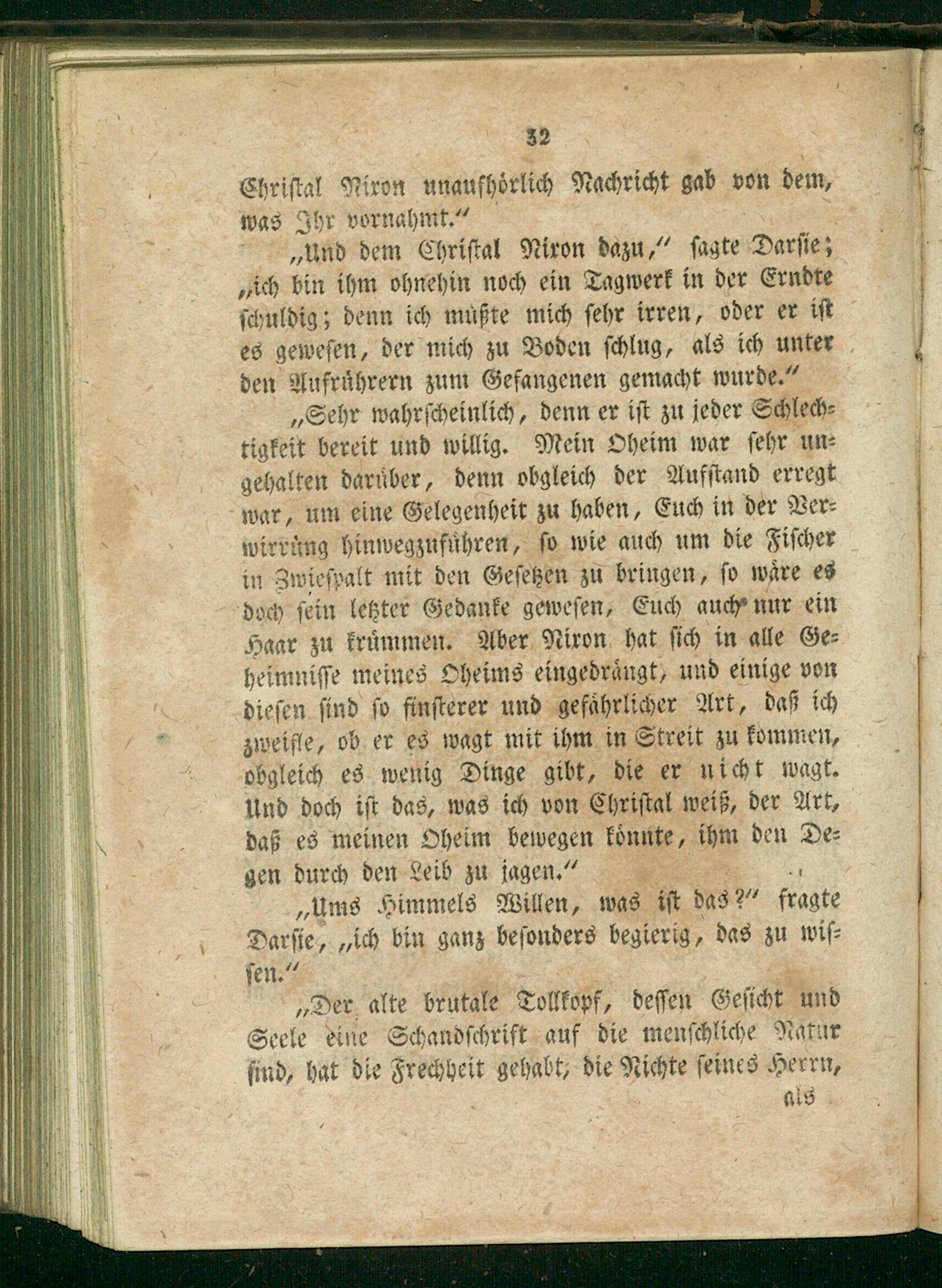 32

Christal Nixon unaufhörlich Nachricht gab von dem, was Ihr vornahmt.“

„Und dem Christal Nixon dazu,“ sagte Darsie; „ich bin ihm ohnehin noch ein Tagwerk in der Erndte schuldig; denn ich müßte mich sehr irren, oder er ist es gewesen, der mich zu Boden schlug, als ich unter den Aufrührern zum Gefangenen gemacht wurde.“

„Sehr wahrscheinlich, denn er ist zu jeder Schlechtigkeit bereit und willig. Mein Oheim war sehr ungehalten darüber, denn obgleich der Aufstand erregt war, um eine Gelegenheit zu haben, Euch in der Verwirrung hinwegzuführen, so wie auch um die Fischer in Zwiespalt mit den Gesetzen zu bringen, so wäre es doch sein letzter Gedanke gewesen, Euch auch nur ein Haar zu krümmen. Aber Nixon hat sich in alle Geheimnisse meines Oheims eingedrängt, und einige von diesen sind so finsterer und gefährlicher Art, daß ich zweifle, ob er es wagt mit ihm in Streit zu kommen, obgleich es wenig Dinge gibt, die er nicht wagt. Und doch ist das, was ich von Christal weiß, der Art, daß es meinen Oheim bewegen könnte, ihm den Degen durch den Leib zu jagen.“

„Ums Himmels Willen, was ist das?“ fragte Darsie, „ich bin ganz besonders begierig, das zu wissen.“

„Der alte brutale Tollkopf, dessen Gesicht und Seele eine Schandschrift auf die menschliche Natur sind, hat die Frechheit gehabt, die Nichte seines Herrn, als